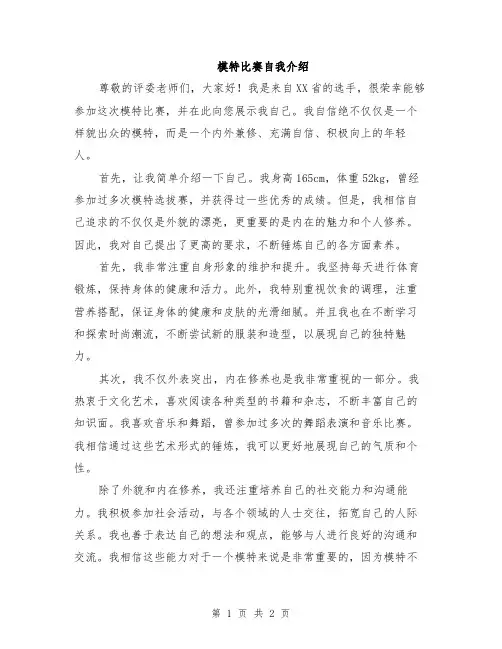 模特比赛自我介绍

尊敬的评委老师们，大家好！我是来自XX省的选手，很荣幸能够参加这次模特比赛，并在此向您展示我自己。我自信绝不仅仅是一个样貌出众的模特，而是一个内外兼修、充满自信、积极向上的年轻人。

首先，让我简单介绍一下自己。我身高165cm，体重52kg，曾经参加过多次模特选拔赛，并获得过一些优秀的成绩。但是，我相信自己追求的不仅仅是外貌的漂亮，更重要的是内在的魅力和个人修养。因此，我对自己提出了更高的要求，不断锤炼自己的各方面素养。

首先，我非常注重自身形象的维护和提升。我坚持每天进行体育锻炼，保持身体的健康和活力。此外，我特别重视饮食的调理，注重营养搭配，保证身体的健康和皮肤的光滑细腻。并且我也在不断学习和探索时尚潮流，不断尝试新的服装和造型，以展现自己的独特魅力。

其次，我不仅外表突出，内在修养也是我非常重视的一部分。我热衷于文化艺术，喜欢阅读各种类型的书籍和杂志，不断丰富自己的知识面。我喜欢音乐和舞蹈，曾参加过多次的舞蹈表演和音乐比赛。我相信通过这些艺术形式的锤炼，我可以更好地展现自己的气质和个性。

除了外貌和内在修养，我还注重培养自己的社交能力和沟通能力。我积极参加社会活动，与各个领域的人士交往，拓宽自己的人际关系。我也善于表达自己的想法和观点，能够与人进行良好的沟通和交流。我相信这些能力对于一个模特来说是非常重要的，因为模特不

第 1 页 共 2 页